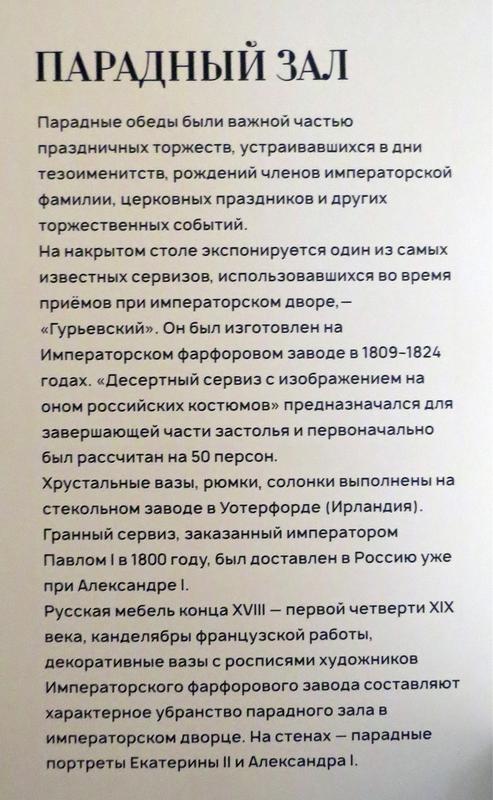 ПАРАДНЫЙ ЗАЛ

Парадные обеды были важной частью праздничных торжеств, устраивавшихся в дни тезоименитств, рождений членов императорской фамилии, церковных праздников и других торжественных событий.
На накрытом столе экспонируется один из самых известных сервизов, использовавшихся во время приёмов при императорском дворе,— «Гурьевский». Он был изготовлен на Императорском фарфоровом заводе в 1809–1824 годах. «Десертный сервиз с изображением на оном российских костюмов» предназначался для завершающей части застолья и первоначально был рассчитан на 50 персон.
Хрустальные вазы, рюмки, солонки выполнены на стекольном заводе в Уотерфорде (Ирландия). Гранный сервиз, заказанный императором Павлом I в 1800 году, был доставлен в Россию уже при Александре I.
Русская мебель конца XVIII — первой четверти XIX века, канделябры французской работы, декоративные вазы с росписями художников Императорского фарфорового завода составляют характерное убранство парадного зала в императорском дворце. На стенах — парадные портреты Екатерины II и Александра I.